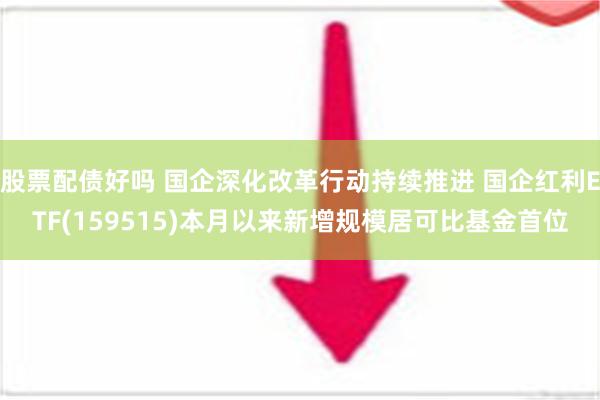 股票配债好吗 国企深化改革行动持续推进 国企红利ETF(159515)本月以来新增规模居可比基金首位